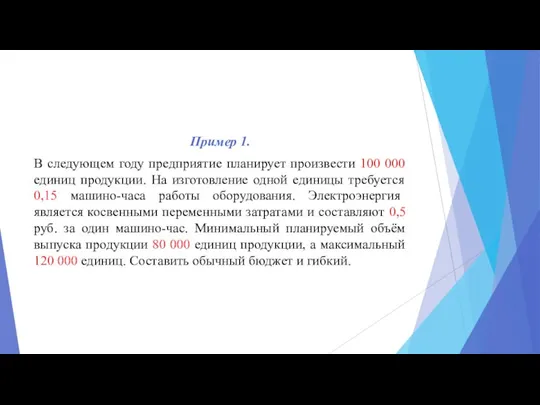 Пример 1.

В следующем году предприятие планирует произвести 100 000 единиц продукции. На изготовление одной единицы требуется 0,15 машино-часа работы оборудования. Электроэнергия является косвенными переменными затратами и составляют 0,5 руб. за один машино-час. Минимальный планируемый объём выпуска продукции 80 000 единиц продукции, а максимальный 120 000 единиц. Составить обычный бюджет и гибкий.